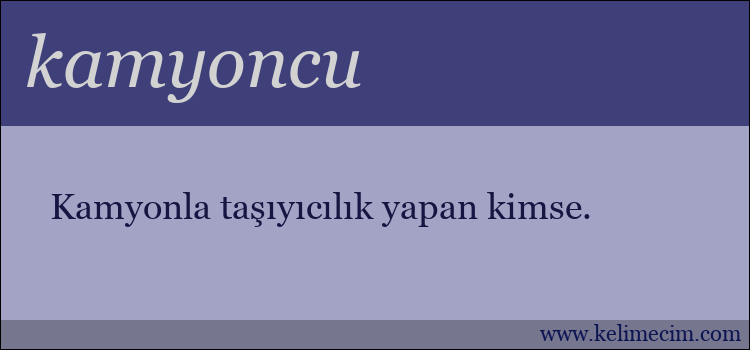 kamyoncu

Kamyonla taşıyıcılık yapan kimse.

www.kelimecim.com